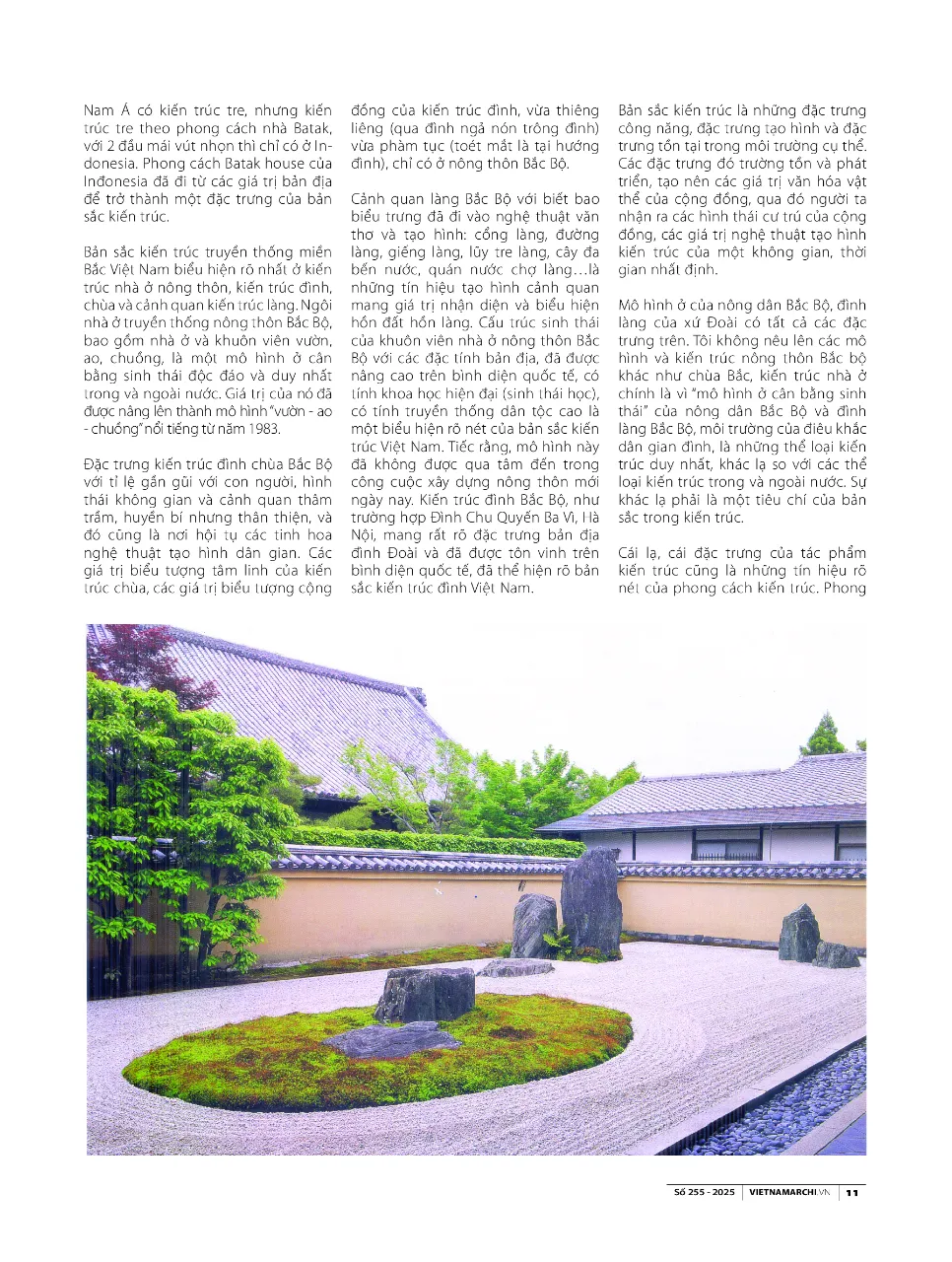 Nam Á có kiến trúc tre, nhưng kiến trúc tre theo phong cách nhà Batak, với 2 đầu mái vút nhọn thì chỉ có ở Indonesia. Phong cách Batak house của Indonesia đã đi từ các giá trị bản địa để trở thành một đặc trưng của bản sắc kiến trúc.

Bản sắc kiến trúc truyền thống miền Bắc Việt Nam biểu hiện rõ nhất ở kiến trúc nhà ở nông thôn, kiến trúc đình, chùa và cảnh quan kiến trúc làng. Ngôi nhà ở truyền thống nông thôn Bắc Bộ, bao gồm nhà ở và khuôn viên vườn, ao, chuồng, là một mô hình ở cân bằng sinh thái độc đáo và duy nhất trong và ngoài nước. Giá trị của nó đã được nâng lên thành mô hình "vườn - ao - chuồng" nổi tiếng từ năm 1983.

Đặc trưng kiến trúc đình chùa Bắc Bộ với tỉ lệ gần gũi với con người, hình thái không gian và cảnh quan thâm trầm, huyền bí nhưng thân thiện, và đó cũng là nơi hội tụ các tinh hoa nghệ thuật tạo hình dân gian. Các giá trị biểu tượng tâm linh của kiến trúc chùa, các giá trị biểu tượng cộng đồng của kiến trúc đình, vừa thiêng liêng (qua đình ngả nón trông đình) vừa phàm tục (toét mắt là tại hướng đình), chỉ có ở nông thôn Bắc Bộ.

Cảnh quan làng Bắc Bộ với biết bao biểu trưng đã đi vào nghệ thuật văn thơ và tạo hình: cổng làng, đường làng, giếng làng, lũy tre làng, cây đa bến nước, quán nước chợ làng…là những tín hiệu tạo hình cảnh quan mang giá trị nhận diện và biểu hiện hồn đất hồn làng. Cấu trúc sinh thái của khuôn viên nhà ở nông thôn Bắc Bộ với các đặc tính bản địa, đã được nâng cao trên bình diện quốc tế, có tính khoa học hiện đại (sinh thái học), có tính truyền thống dân tộc cao là một biểu hiện rõ nét của bản sắc kiến trúc Việt Nam. Tiếc rằng, mô hình này đã không được qua tâm đến trong công cuộc xây dựng nông thôn mới ngày nay. Kiến trúc đình Bắc Bộ, như trường hợp Đình Chu Quyến Ba Vì, Hà Nội, mang rất rõ đặc trưng bản địa đình Đoài và đã được tôn vinh trên bình diện quốc tế, đã thể hiện rõ bản sắc kiến trúc đình Việt Nam.

Bản sắc kiến trúc là những đặc trưng công năng, đặc trưng tạo hình và đặc trưng tồn tại trong môi trường cụ thể. Các đặc trưng đó trường tồn và phát triển, tạo nên các giá trị văn hóa vật thể của cộng đồng, qua đó người ta nhận ra các hình thái cư trú của cộng đồng, các giá trị nghệ thuật tạo hình kiến trúc của một không gian, thời gian nhất định.

Mô hình ở của nông dân Bắc Bộ, đình làng của xứ Đoài có tất cả các đặc trưng trên. Tôi không nêu lên các mô hình và kiến trúc nông thôn Bắc bộ khác như chùa Bắc, kiến trúc nhà ở chính là vì "mô hình ở cân bằng sinh thái" của nông dân Bắc Bộ và đình làng Bắc Bộ, môi trường của điêu khắc dân gian đình, là những thể loại kiến trúc duy nhất, khác lạ so với các thể loại kiến trúc trong và ngoài nước. Sự khác lạ phải là một tiêu chí của bản sắc trong kiến trúc.

Cái lạ, cái đặc trưng của tác phẩm kiến trúc cũng là những tín hiệu rõ nét của phong cách kiến trúc. Phong

Số 255 - 2025 | VIETNAMARCHI.VN | 11